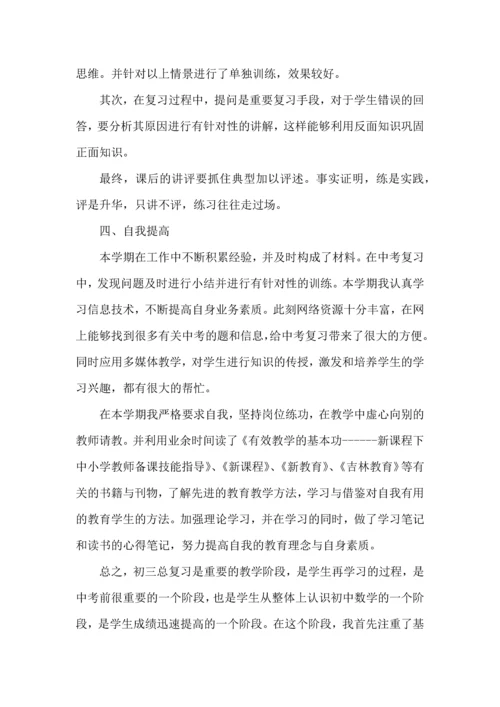 思维。并针对以上情景进行了单独训练，效果较好。

其次，在复习过程中，提问是重要复习手段，对于学生错误的回答，要分析其原因进行有针对性的讲解，这样能够利用反面知识巩固正面知识。

最终，课后的讲评要抓住典型加以评述。事实证明，练是实践，评是升华，只讲不评，练习往往走过场。

四、自我提高

本学期在工作中不断积累经验，并及时构成了材料。在中考复习中，发现问题及时进行小结并进行有针对性的训练。本学期我认真学习信息技术，不断提高自身业务素质。此刻网络资源十分丰富，在网上能够找到很多有关中考的题和信息，给中考复习带来了很大的方便。同时应用多媒体教学，对学生进行知识的传授，激发和培养学生的学习兴趣，都有很大的帮忙。

在本学期我严格要求自我，坚持岗位练功，在教学中虚心向别的教师请教。并利用业余时间读了《有效教学的基本功------新课程下中小学教师备课技能指导》、《新课程》、《新教育》、《吉林教育》等有关的书籍与刊物，了解先进的教育教学方法，学习与借鉴对自我有用的教育学生的方法。加强理论学习，并在学习的同时，做了学习笔记和读书的心得笔记，努力提高自我的教育理念与自身素质。

总之，初三总复习是重要的教学阶段，是学生再学习的过程，是中考前很重要的一个阶段，也是学生从整体上认识初中数学的一个阶段，是学生成绩迅速提高的一个阶段。在这个阶段，我首先注重了基